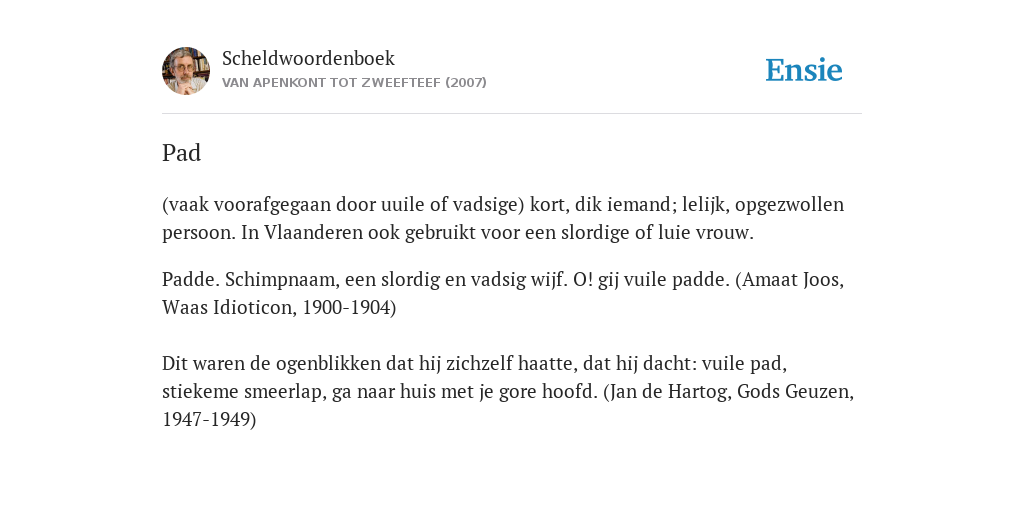 Scheldwoordenboek
VAN APENKONT TOT ZWEEFTEEF (2007)

Ensie

Pad

(vaak voorafgegaan door uuile of vadsige) kort, dik iemand; lelijk, opgezwollen persoon. In Vlaanderen ook gebruikt voor een slordige of luie vrouw.

Padde. Schimpnaam, een slordig en vadsig wijf. O! gij vuile padde. (Amaat Joos, Waas Idioticon, 1900-1904)

Dit waren de ogenblikken dat hij zichzelf haatte, dat hij dacht: vuile pad, stiekeme smeerlap, ga naar huis met je gore hoofd. (Jan de Hartog, Gods Geuzen, 1947-1949)